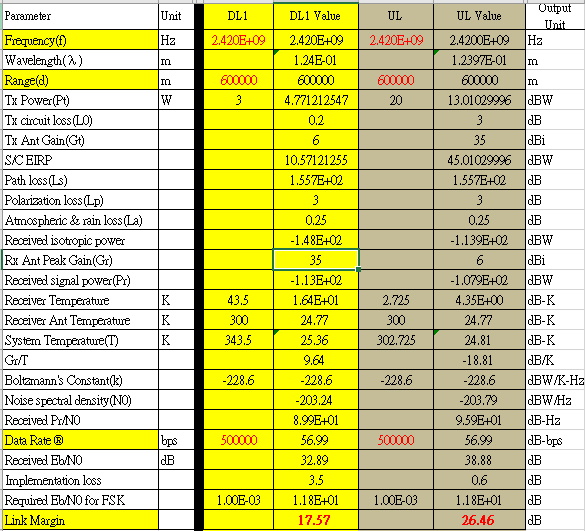 | Parameter | Unit | DL1 | DL1 Value | UL | UL Value | Output Unit |
|---|---|---|---|---|---|---|
| Frequency(f) | Hz | 2.420E+09 | 2.420E+09 | 2.420E+09 | 2.4200E+09 | Hz |
| Wavelength(λ) | m | | 1.24E-01 | | 1.2397E-01 | m |
| Range(d) | m | 600000 | 600000 | 600000 | 600000 | m |
| Tx Power(Pt) | W | 3 | 4.771212547 | 20 | 13.01029996 | dBW |
| Tx circuit loss(L0) | | | 0.2 | | 3 | dB |
| Tx Ant Gain(Gt) | | | 6 | | 35 | dBi |
| S/C EIRP | | | 10.57121255 | | 45.01029996 | dBW |
| Path loss(Ls) | | | 1.557E+02 | | 1.557E+02 | dB |
| Polarization loss(Lp) | | | 3 | | 3 | dB |
| Atmospheric & rain loss(La) | | | 0.25 | | 0.25 | dB |
| Received isotropic power | | | -1.48E+02 | | -1.139E+02 | dBW |
| Rx Ant Peak Gain(Gr) | | | 35 | | 6 | dBi |
| Received signal power(Pr) | | | -1.13E+02 | | -1.079E+02 | dBW |
| Receiver Temperature | K | 43.5 | 1.64E+01 | 2.725 | 4.35E+00 | dB-K |
| Receiver Ant Temperature | K | 300 | 24.77 | 300 | 24.77 | dB-K |
| System Temperature(T) | K | 343.5 | 25.36 | 302.725 | 24.81 | dB-K |
| Gr/T | | | 9.64 | | -18.81 | dB/K |
| Boltzmann's Constant(k) | | -228.6 | -228.6 | -228.6 | -228.6 | dBW/K-Hz |
| Noise spectral density(N0) | | | -203.24 | | -203.79 | dBW/Hz |
| Received Pr/N0 | | | 8.99E+01 | | 9.59E+01 | dB-Hz |
| Data Rate ® | bps | 500000 | 56.99 | 500000 | 56.99 | dB-bps |
| Received Eb/N0 | dB | | 32.89 | | 38.88 | dB |
| Implementation loss | | | 3.5 | | 0.6 | dB |
| Required Eb/N0 for FSK | | 1.00E-03 | 1.18E+01 | 1.00E-03 | 1.18E+01 | dB |
| Link Margin | | | 17.57 | | 26.46 | dB |